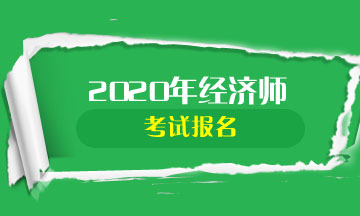 2020年经济师

考试报名